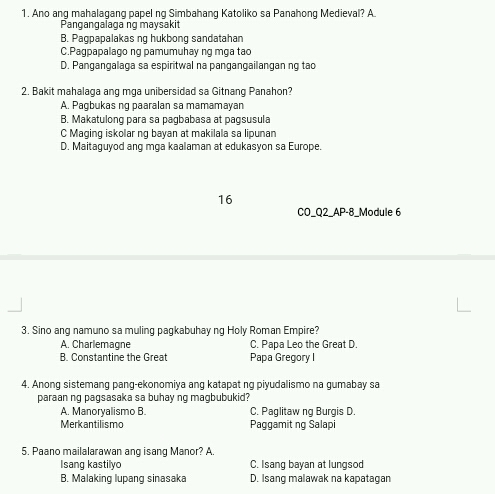 1. Ano ang mahalagang papel ng Simbahang Katoliko sa Panahong Medieval? A. Pangangalaga ng maysakit
B. Pagpapalakas ng hukbong sandatahan
C.Pagpapalago ng pamumuhay ng mga tao
D. Pangangalaga sa espiritwal na pangangailangan ng tao

2. Bakit mahalaga ang mga unibersidad sa Gitnang Panahon?
A. Pagbukas ng paaralan sa mamamayan
B. Makatulong para sa pagbabasa at pagsusula
C Maging iskolar ng bayan at makilala sa lipunan
D. Maitaguyod ang mga kaalaman at edukasyon sa Europe.

16

CO_Q2_AP-8_Module 6

3. Sino ang namuno sa muling pagkabuhay ng Holy Roman Empire?
A. Charlemagne
B. Constantine the Great
C. Papa Leo the Great D.
Papa Gregory I

4. Anong sistemang pang-ekonomiya ang katapat ng piyudalismo na gumabay sa paraan ng pagsasaka sa buhay ng magbubukid?
A. Manoryalismo B.
Merkantilismo
C. Paglitaw ng Burgis D.
Paggamit ng Salapi

5. Paano mailalarawan ang isang Manor? A.
Isang kastilyo
B. Malaking lupang sinasaka
C. Isang bayan at lungsod
D. Isang malawak na kapatagan